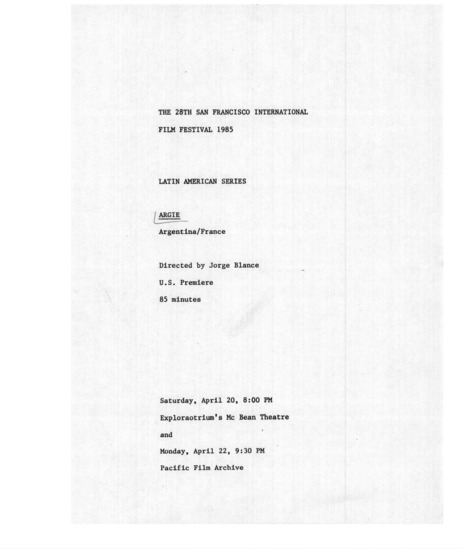 THE 28TH SAN FRANCISCO INTERNATIONAL FILM FESTIVAL 1985

LATIN AMERICAN SERIES

ARGIE

Argentina/France

Directed by Jorge Blance

U.S. Premiere

85 minutes

Saturday, April 20, 8:00 PM

Exploraotrium's Mc Bean Theatre

and

Monday, April 22, 9:30 PM

Pacific Film Archive